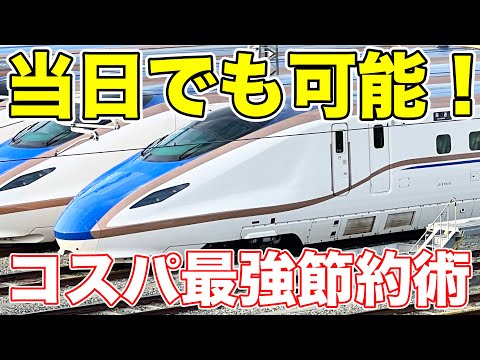 当日でも可能！

コスパ最強節約術